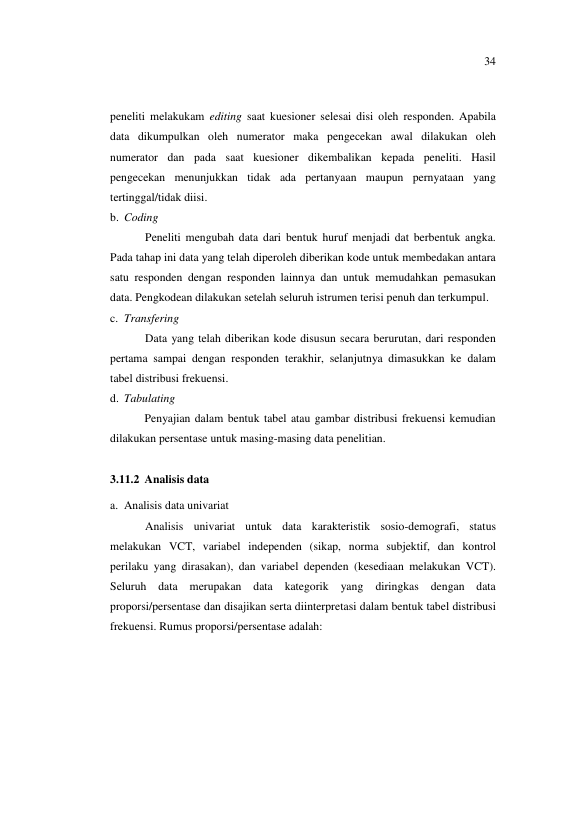 34

peneliti melakukam editing saat kuesioner selesai disi oleh responden. Apabila data dikumpulkan oleh numerator maka pengecekan awal dilakukan oleh numerator dan pada saat kuesioner dikembalikan kepada peneliti. Hasil pengecekan menunjukkan tidak ada pertanyaan maupun pernyataan yang tertinggal/tidak diisi.

b. Coding

Peneliti mengubah data dari bentuk huruf menjadi dat berbentuk angka. Pada tahap ini data yang telah diperoleh diberikan kode untuk membedakan antara satu responden dengan responden lainnya dan untuk memudahkan pemasukan data. Pengkodean dilakukan setelah seluruh istrumen terisi penuh dan terkumpul.

c. Transfering

Data yang telah diberikan kode disusun secara berurutan, dari responden pertama sampai dengan responden terakhir, selanjutnya dimasukkan ke dalam tabel distribusi frekuensi.

d. Tabulating

Penyajian dalam bentuk tabel atau gambar distribusi frekuensi kemudian dilakukan persentase untuk masing-masing data penelitian.

3.11.2 Analisis data

a. Analisis data univariat

Analisis univariat untuk data karakteristik sosio-demografi, status melakukan VCT, variabel independen (sikap, norma subjektif, dan kontrol perilaku yang dirasakan), dan variabel dependen (kesediaan melakukan VCT). Seluruh data merupakan data kategorik yang diringkas dengan data proporsi/persentase dan disajikan serta diinterpretasi dalam bentuk tabel distribusi frekuensi. Rumus proporsi/persentase adalah: